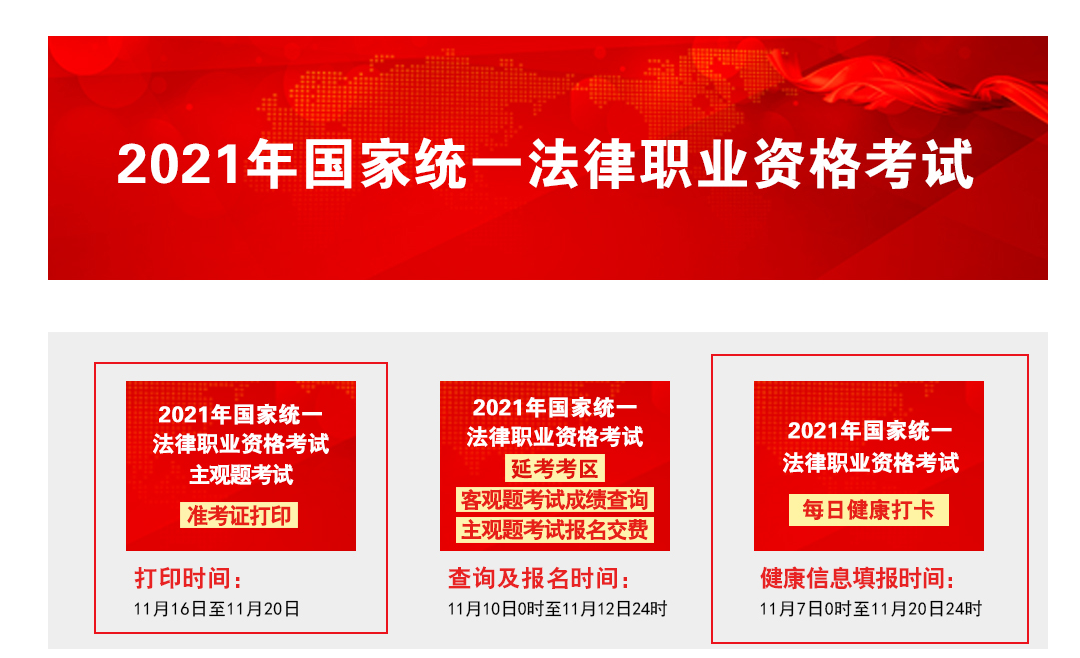 2021年国家统一法律职业资格考试

2021年国家统一法律职业资格考试主观题考试

准考证打印

打印时间：

11月16日至11月20日

2021年国家统一法律职业资格考试

延考考区

客观题考试成绩查询

主观题考试报名交费

查询及报名时间：

11月10日0时至11月12日24时

2021年国家统一法律职业资格考试

每日健康打卡

健康信息填报时间：

11月7日0时至11月20日24时